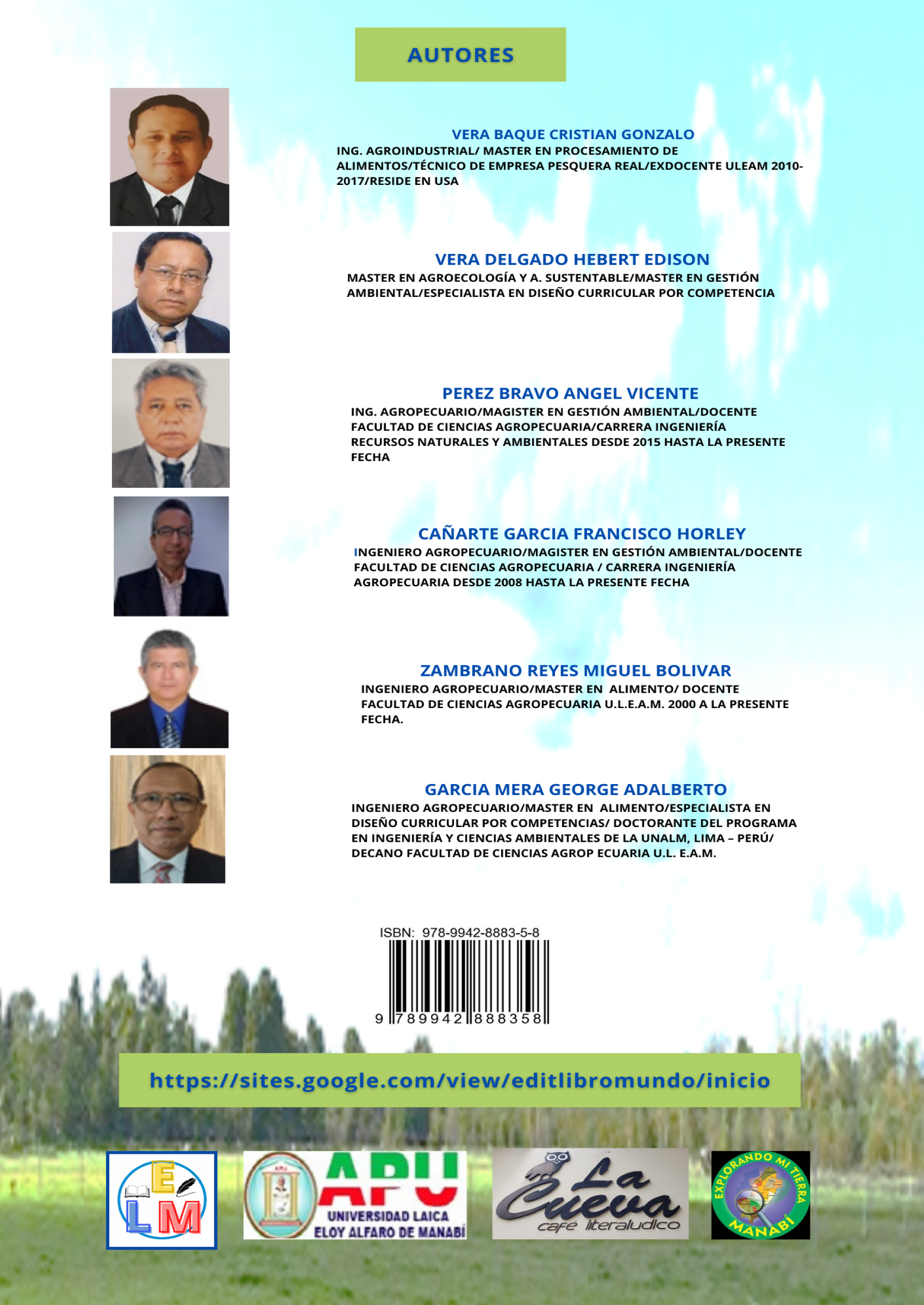 AUTORES

VERA BAQUE CRISTIAN GONZALO
ING. AGROINDUSTRIAL/ MASTER EN PROCESAMIENTO DE ALIMENTOS/TÉCNICO DE EMPRESA PESQUERA REAL/EXDOCENTE ULEAM 2010-2017/RESIDE EN USA

VERA DELGADO HEBERT EDISON
MASTER EN AGROECOLOGÍA Y A. SUSTENTABLE/MASTER EN GESTIÓN AMBIENTAL/ESPECIALISTA EN DISEÑO CURRICULAR POR COMPETENCIA

PEREZ BRAVO ANGEL VICENTE
ING. AGROPECUARIO/MAGISTER EN GESTIÓN AMBIENTAL/DOCENTE FACULTAD DE CIENCIAS AGROPECUARIA/CARRERA INGENIERÍA RECURSOS NATURALES Y AMBIENTALES DESDE 2015 HASTA LA PRESENTE FECHA

CAÑARTE GARCIA FRANCISCO HORLEY
INGENIERO AGROPECUARIO/MAGISTER EN GESTIÓN AMBIENTAL/DOCENTE FACULTAD DE CIENCIAS AGROPECUARIA / CARRERA INGENIERÍA AGROPECUARIA DESDE 2008 HASTA LA PRESENTE FECHA

ZAMBRANO REYES MIGUEL BOLIVAR
INGENIERO AGROPECUARIO/MASTER EN ALIMENTO/ DOCENTE FACULTAD DE CIENCIAS AGROPECUARIA U.L.E.A.M. 2000 A LA PRESENTE FECHA.

GARCIA MERA GEORGE ADALBERTO
INGENIERO AGROPECUARIO/MASTER EN ALIMENTO/ESPECIALISTA EN DISEÑO CURRICULAR POR COMPETENCIAS/ DOCTORANTE DEL PROGRAMA EN INGENIERÍA Y CIENCIAS AMBIENTALES DE LA UNALM, LIMA – PERÚ/ DECANO FACULTAD DE CIENCIAS AGROP ECUARIA U.L. E.A.M.

ISBN: 978-9942-8883-5-8

9 789942 888358

https://sites.google.com/view/editlibromundo/inicio

E L M

APU
UNIVERSIDAD LAICA ELOY ALFARO DE MANABÍ

La Cueva
café literaludico

EXPLORANDO MI TIERRA
MANABÍ